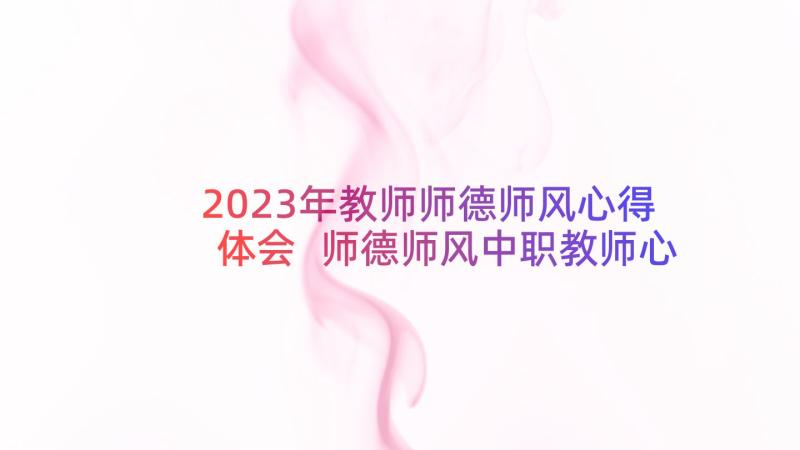 2023年教师师德师风心得体会 师德师风中职教师心